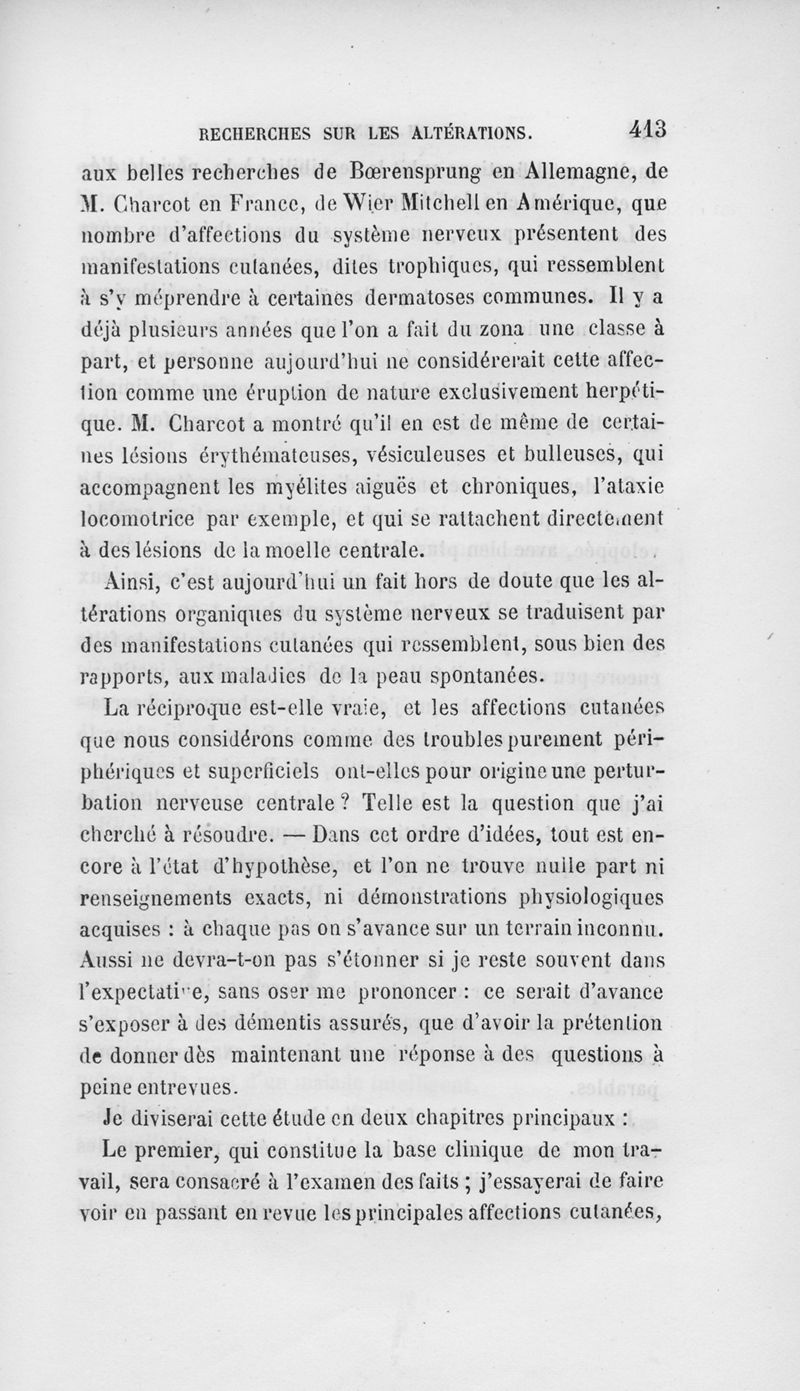 RECHERCHES SUR LES ALTÉRATIONS. 413

aux belles recherches de Bœrensprung en Allemagne, de M. Charcot en France, de Wier Mitchell en Amérique, que nombre d'affections du système nerveux présentent des manifestations cutanées, dites trophiques, qui ressemblent à s'y méprendre à certaines dermatoses communes. Il y a déjà plusieurs années que l'on a fait du zona une classe à part, et personne aujourd'hui ne considérerait cette affection comme une éruption de nature exclusivement herpétique. M. Charcot a montré qu'il en est de même de certaines lésions érythémateuses, vésiculeuses et bulleuses, qui accompagnent les myélites aiguës et chroniques, l'ataxie locomotrice par exemple, et qui se rattachent directement à des lésions de la moelle centrale.

Ainsi, c'est aujourd'hui un fait hors de doute que les altérations organiques du système nerveux se traduisent par des manifestations cutanées qui ressemblent, sous bien des rapports, aux maladies de la peau spontanées.

La réciproque est-elle vraie, et les affections cutanées que nous considérons comme des troubles purement périphériques et superficiels ont-elles pour origine une perturbation nerveuse centrale ? Telle est la question que j'ai cherché à résoudre. — Dans cet ordre d'idées, tout est encore à l'état d'hypothèse, et l'on ne trouve nulle part ni renseignements exacts, ni démonstrations physiologiques acquises : à chaque pas on s'avance sur un terrain inconnu. Aussi ne devra-t-on pas s'étonner si je reste souvent dans l'expectative, sans oser me prononcer : ce serait d'avance s'exposer à des démentis assurés, que d'avoir la prétention de donner dès maintenant une réponse à des questions à peine entrevues.

Je diviserai cette étude en deux chapitres principaux :

Le premier, qui constitue la base clinique de mon travail, sera consacré à l'examen des faits ; j'essayerai de faire voir en passant en revue les principales affections cutanées,